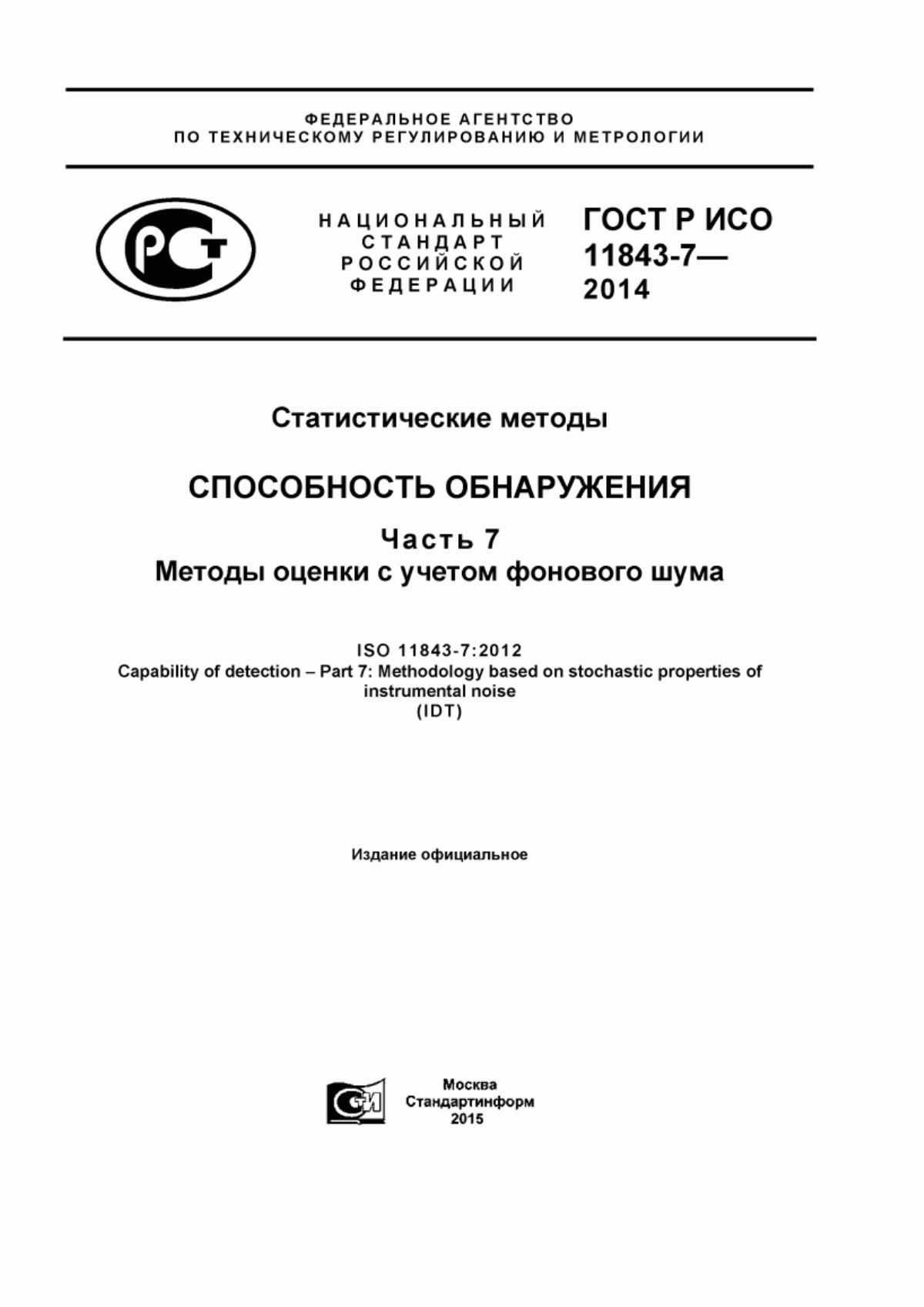 ФЕДЕРАЛЬНОЕ АГЕНТСТВО
ПО ТЕХНИЧЕСКОМУ РЕГУЛИРОВАНИЮ И МЕТРОЛОГИИ

РСТ

НАЦИОНАЛЬНЫЙ
СТАНДАРТ
РОССИЙСКОЙ
ФЕДЕРАЦИИ

ГОСТ Р ИСО
11843-7—
2014

Статистические методы

СПОСОБНОСТЬ ОБНАРУЖЕНИЯ

Часть 7
Методы оценки с учетом фонового шума

ISO 11843-7:2012
Capability of detection – Part 7: Methodology based on stochastic properties of instrumental noise
(IDT)

Издание официальное

СИ

Москва
Стандартинформ
2015